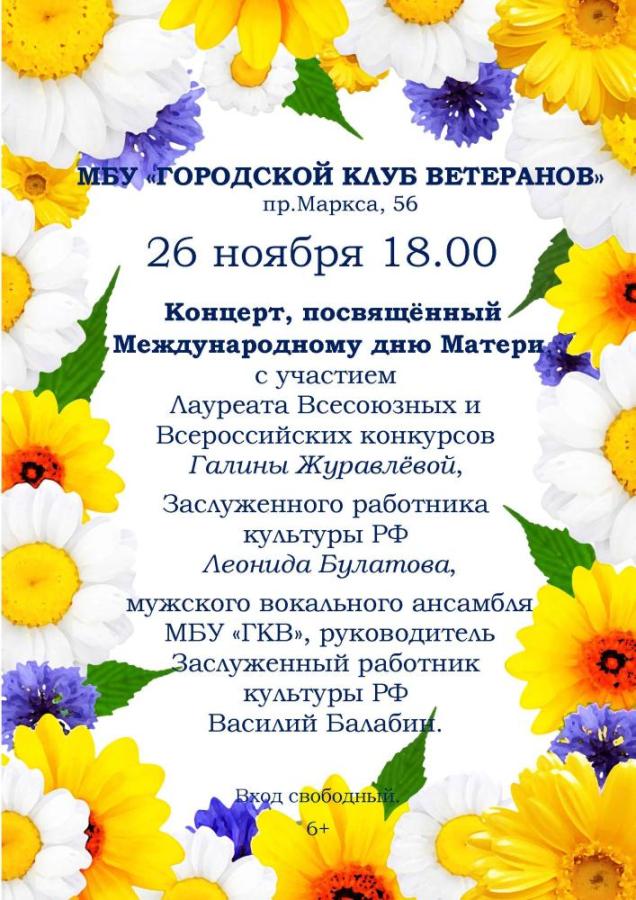 МБУ «ГОРОДСКОЙ КЛУБ ВЕТЕРАНОВ»
пр.Маркса, 56

26 ноября 18.00

Концерт, посвящённый
Международному дню Матери
с участием
Лауреата Всесоюзных и
Всероссийских конкурсов
Галины Журавлёвой,

Заслуженного работника
культуры РФ
Леонида Булатова,

мужского вокального ансамбля
МБУ «ГКВ», руководитель
Заслуженный работник
культуры РФ
Василий Балабин.

Вход свободный.
6+